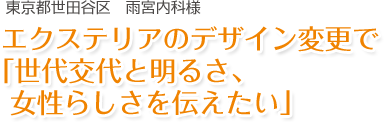 東京都世田谷区　雨宮内科様

エクステリアのデザイン変更で
「世代交代と明るさ、
女性らしさを伝えたい」